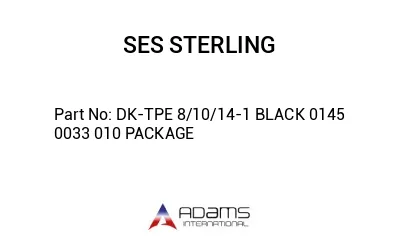 SES STERLING

Part No: DK-TPE 8/10/14-1 BLACK 0145 0033 010 PACKAGE

ADAMS
INTERNATIONAL